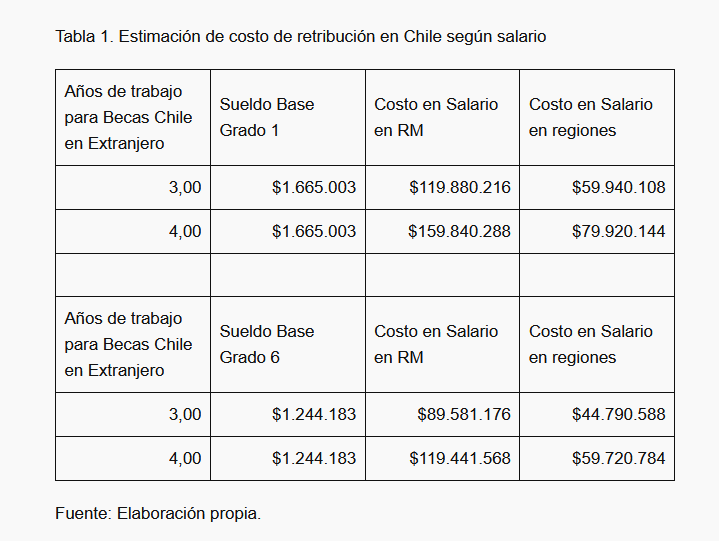 Tabla 1. Estimación de costo de retribución en Chile según salario

| Años de trabajo para Becas Chile en Extranjero | Sueldo Base Grado 1 | Costo en Salario en RM | Costo en Salario en regiones |
|---|---|---|---|
| 3,00 | $1.665.003 | $119.880.216 | $59.940.108 |
| 4,00 | $1.665.003 | $159.840.288 | $79.920.144 |
|  |  |  |  |
| Años de trabajo para Becas Chile en Extranjero | Sueldo Base Grado 6 | Costo en Salario en RM | Costo en Salario en regiones |
| 3,00 | $1.244.183 | $89.581.176 | $44.790.588 |
| 4,00 | $1.244.183 | $119.441.568 | $59.720.784 |

Fuente: Elaboración propia.